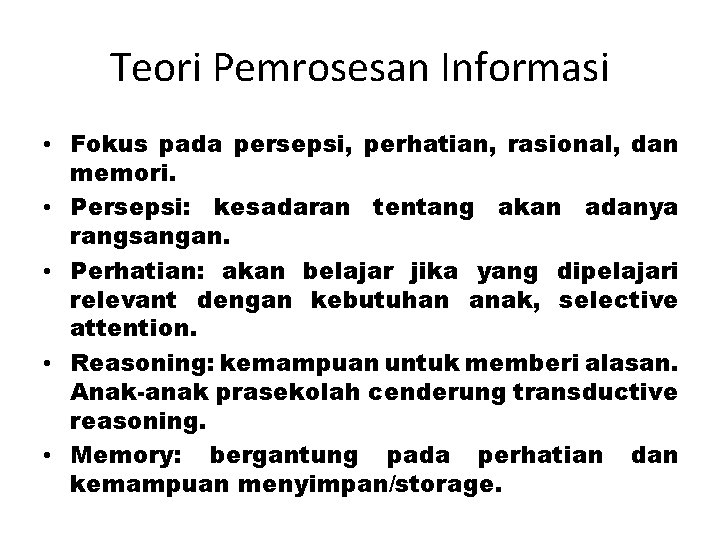 Teori Pemrosesan Informasi

• Fokus pada persepsi, perhatian, rasional, dan memori.
• Persepsi: kesadaran tentang akan adanya rangsangan.
• Perhatian: akan belajar jika yang dipelajari relevant dengan kebutuhan anak, selective attention.
• Reasoning: kemampuan untuk memberi alasan. Anak-anak prasekolah cenderung transductive reasoning.
• Memory: bergantung pada perhatian dan kemampuan menyimpan/storage.